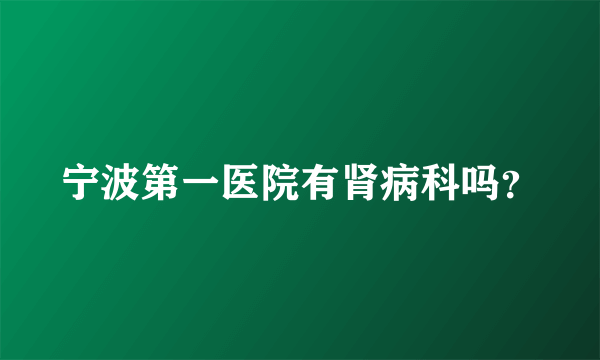 宁波第一医院有肾病科吗?